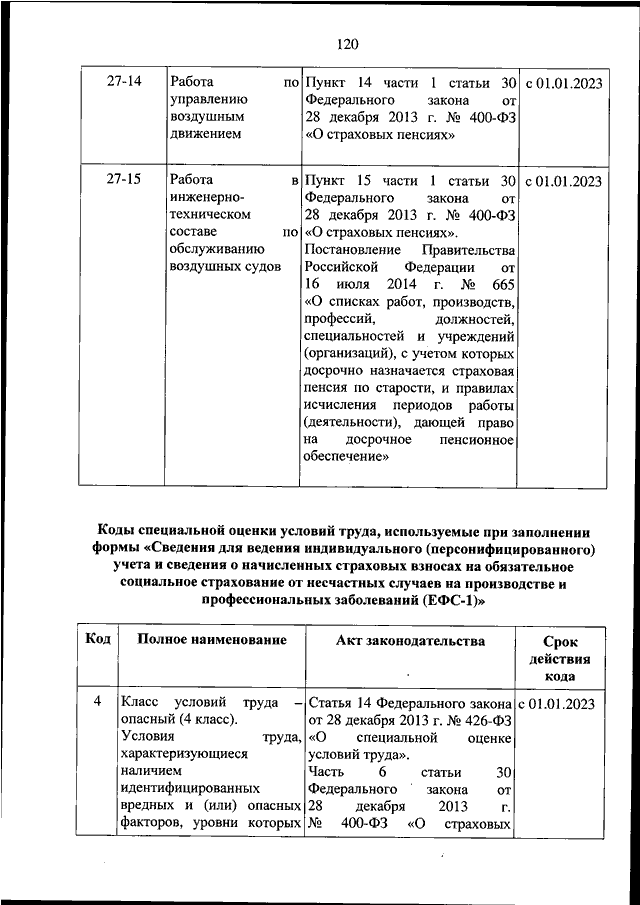 120

| 27-14 | Работа по управлению воздушным движением | Пункт 14 части 1 статьи 30 Федерального закона от 28 декабря 2013 г. № 400-ФЗ «О страховых пенсиях» | с 01.01.2023 |
|---|---|---|---|
| 27-15 | Работа в инженерно-техническом составе по обслуживанию воздушных судов | Пункт 15 части 1 статьи 30 Федерального закона от 28 декабря 2013 г. № 400-ФЗ «О страховых пенсиях». Постановление Правительства Российской Федерации от 16 июля 2014 г. № 665 «О списках работ, производств, профессий, должностей, специальностей и учреждений (организаций), с учетом которых досрочно назначается страховая пенсия по старости, и правилах исчисления периодов работы (деятельности), дающей право на досрочное пенсионное обеспечение» | с 01.01.2023 |

Коды специальной оценки условий труда, используемые при заполнении формы «Сведения для ведения индивидуального (персонифицированного) учета и сведения о начисленных страховых взносах на обязательное социальное страхование от несчастных случаев на производстве и профессиональных заболеваний (ЕФС-1)»

| Код | Полное наименование | Акт законодательства | Срок действия кода |
|---|---|---|---|
| 4 | Класс условий труда – опасный (4 класс). Условия труда, характеризующиеся наличием идентифицированных вредных и (или) опасных факторов, уровни которых | Статья 14 Федерального закона от 28 декабря 2013 г. № 426-ФЗ «О специальной оценке условий труда». Часть 6 статьи 30 Федерального закона от 28 декабря 2013 г. № 400-ФЗ «О страховых | с 01.01.2023 |